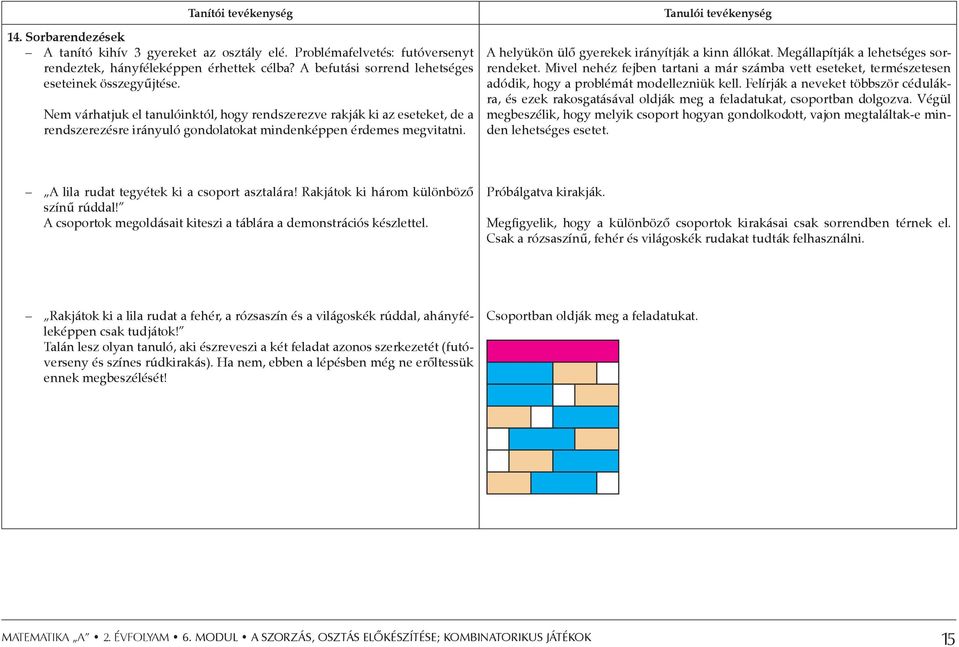 | Tanítói tevékenység | Tanulói tevékenység |
|---|---|
| **14. Sorbarendezések** – A tanító kihív 3 gyereket az osztály elé. Problémafelvetés: futóversenyt rendeztek, hányféleképpen érhettek célba? A befutási sorrend lehetséges eseteinek összegyűjtése. Nem várhatjuk el tanulóinktól, hogy rendszerezve rakják ki az eseteket, de a rendszerezésre irányuló gondolatokat mindenképpen érdemes megvitatni. | A helyükön ülő gyerekek irányítják a kinn állókat. Megállapítják a lehetséges sorrendeket. Mivel nehéz fejben tartani a már számba vett eseteket, természetesen adódik, hogy a problémát modellezniük kell. Felírják a neveket többször cédulákra, és ezek rakosgatásával oldják meg a feladatukat, csoportban dolgozva. Végül megbeszélik, hogy melyik csoport hogyan gondolkodott, vajon megtalálták-e minden lehetséges esetet. |
| – „A lila rudat tegyétek ki a csoport asztalára! Rakjátok ki három különböző színű rúddal!” A csoportok megoldásait kiteszi a táblára a demonstrációs készlettel. | Próbálgatva kirakják. Megfigyelik, hogy a különböző csoportok kirakásai csak sorrendben térnek el. Csak a rózsaszínű, fehér és világoskék rudakat tudták felhasználni. |
| – „Rakjátok ki a lila rudat a fehér, a rózsaszín és a világoskék rúddal, ahányféleképpen csak tudjátok!” Talán lesz olyan tanuló, aki észreveszi a két feladat azonos szerkezetét (futóverseny és színes rúdkirakás). Ha nem, ebben a lépésben még ne erőltessük ennek megbeszélését! | Csoportban oldják meg a feladatukat. |

MATEMATIKA „A” • 2. ÉVFOLYAM • 6. MODUL • A SZORZÁS, OSZTÁS ELŐKÉSZÍTÉSE; KOMBINATORIKUS JÁTÉKOK 15